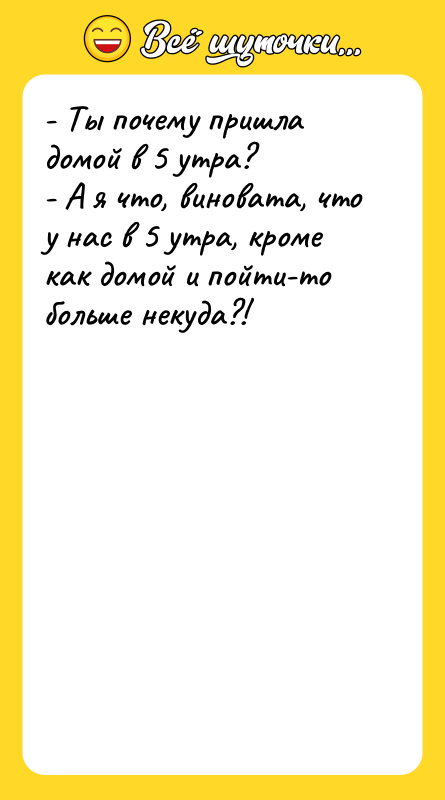 Всё шуточки...

- Ты почему пришла домой в 5 утра?
- А я что, виновата, что у нас в 5 утра, кроме как домой и пойти-то больше некуда?!